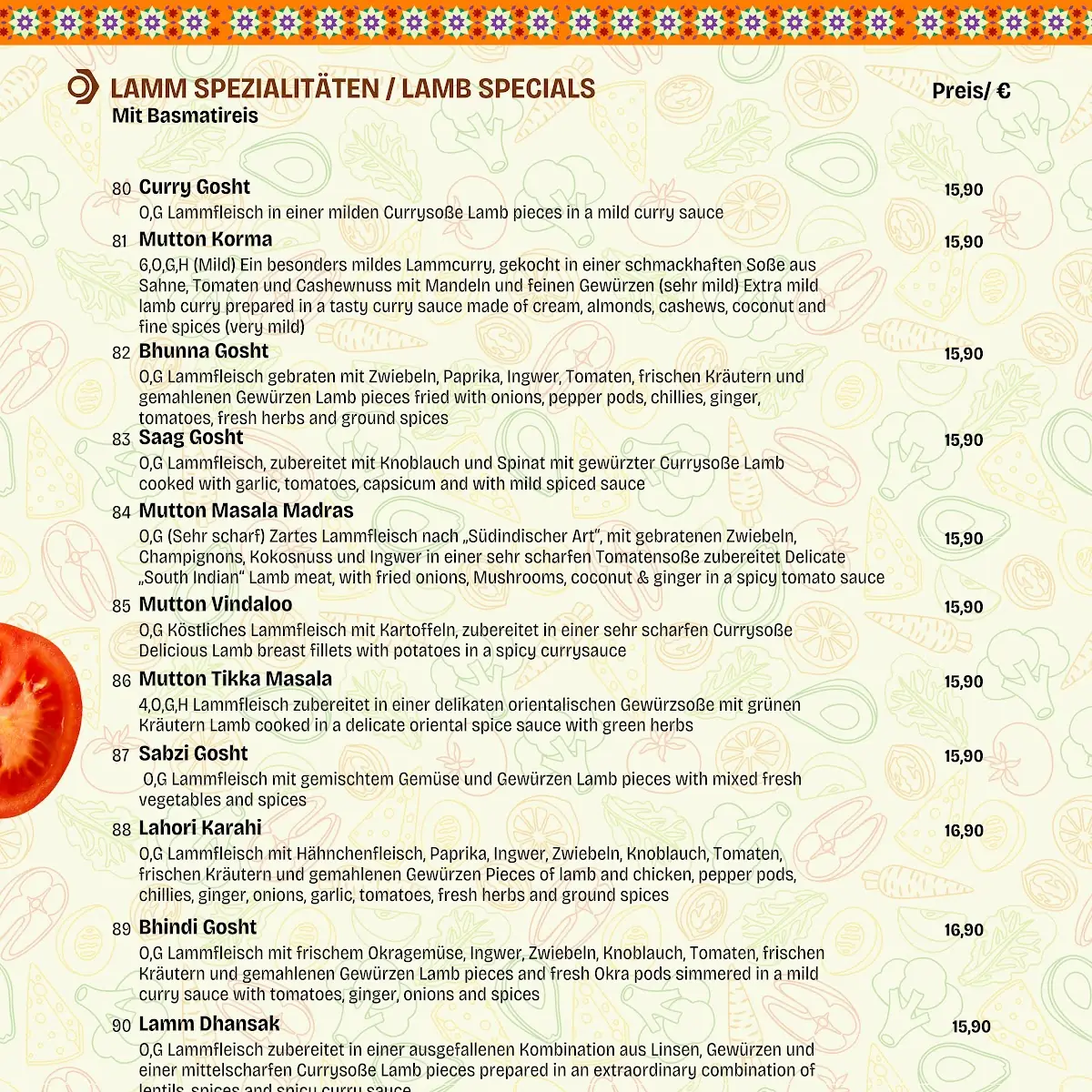 LAMM SPEZIALITÄTEN / LAMB SPECIALS
Mit Basmatireis

Preis/ €

80 Curry Gosht 15,90
O,G Lammfleisch in einer milden Currysoße Lamb pieces in a mild curry sauce

81 Mutton Korma 15,90
6,O,G,H (Mild) Ein besonders mildes Lammcurry, gekocht in einer schmackhaften Soße aus Sahne, Tomaten und Cashewnuss mit Mandeln und feinen Gewürzen (sehr mild) Extra mild lamb curry prepared in a tasty curry sauce made of cream, almonds, cashews, coconut and fine spices (very mild)

82 Bhunna Gosht 15,90
O,G Lammfleisch gebraten mit Zwiebeln, Paprika, Ingwer, Tomaten, frischen Kräutern und gemahlenen Gewürzen Lamb pieces fried with onions, pepper pods, chillies, ginger, tomatoes, fresh herbs and ground spices

83 Saag Gosht 15,90
O,G Lammfleisch, zubereitet mit Knoblauch und Spinat mit gewürzter Currysoße Lamb cooked with garlic, tomatoes, capsicum and with mild spiced sauce

84 Mutton Masala Madras 15,90
O,G (Sehr scharf) Zartes Lammfleisch nach „Südindischer Art", mit gebratenen Zwiebeln, Champignons, Kokosnuss und Ingwer in einer sehr scharfen Tomatensoße zubereitet Delicate „South Indian" Lamb meat, with fried onions, Mushrooms, coconut & ginger in a spicy tomato sauce

85 Mutton Vindaloo 15,90
O,G Köstliches Lammfleisch mit Kartoffeln, zubereitet in einer sehr scharfen Currysoße Delicious Lamb breast fillets with potatoes in a spicy currysauce

86 Mutton Tikka Masala 15,90
4,O,G,H Lammfleisch zubereitet in einer delikaten orientalischen Gewürzsoße mit grünen Kräutern Lamb cooked in a delicate oriental spice sauce with green herbs

87 Sabzi Gosht 15,90
O,G Lammfleisch mit gemischtem Gemüse und Gewürzen Lamb pieces with mixed fresh vegetables and spices

88 Lahori Karahi 16,90
O,G Lammfleisch mit Hähnchenfleisch, Paprika, Ingwer, Zwiebeln, Knoblauch, Tomaten, frischen Kräutern und gemahlenen Gewürzen Pieces of lamb and chicken, pepper pods, chillies, ginger, onions, garlic, tomatoes, fresh herbs and ground spices

89 Bhindi Gosht 16,90
O,G Lammfleisch mit frischem Okragemüse, Ingwer, Zwiebeln, Knoblauch, Tomaten, frischen Kräutern und gemahlenen Gewürzen Lamb pieces and fresh Okra pods simmered in a mild curry sauce with tomatoes, ginger, onions and spices

90 Lamm Dhansak 15,90
O,G Lammfleisch zubereitet in einer ausgefallenen Kombination aus Linsen, Gewürzen und einer mittelscharfen Currysoße Lamb pieces prepared in an extraordinary combination of lentils, spices and spicy curry sauce